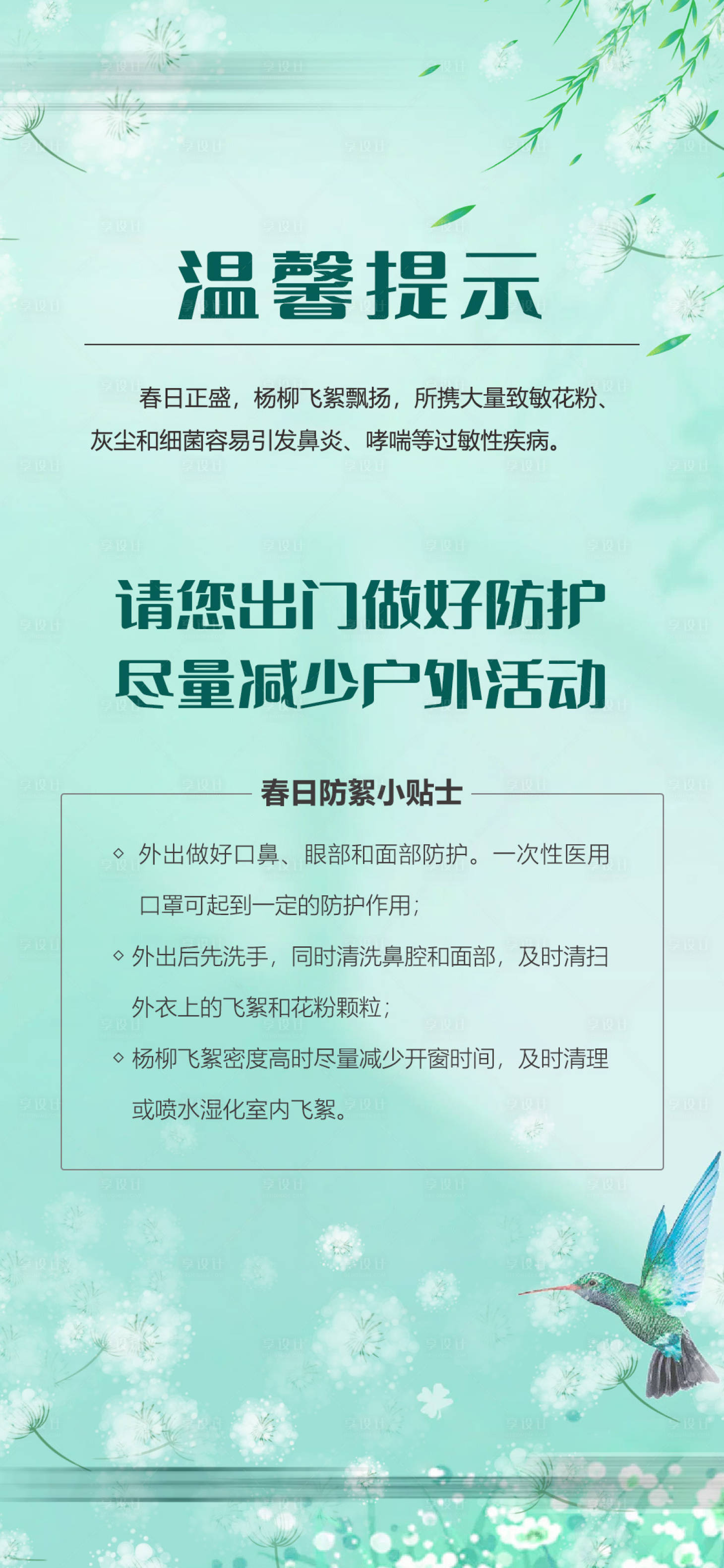 温馨提示

春日正盛，杨柳飞絮飘扬，所携大量致敏花粉、灰尘和细菌容易引发鼻炎、哮喘等过敏性疾病。

请您出门做好防护
尽量减少户外活动

春日防絮小贴士

◇ 外出做好口鼻、眼部和面部防护。一次性医用口罩可起到一定的防护作用；

◇ 外出后先洗手，同时清洗鼻腔和面部，及时清扫外衣上的飞絮和花粉颗粒；

◇ 杨柳飞絮密度高时尽量减少开窗时间，及时清理或喷水湿化室内飞絮。